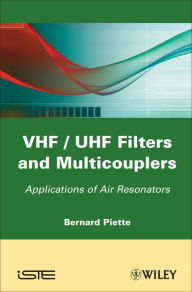 VHF / UHF Filters and Multicouplers

Applications of Air Resonators

Bernard Piette

iSTE

WILEY